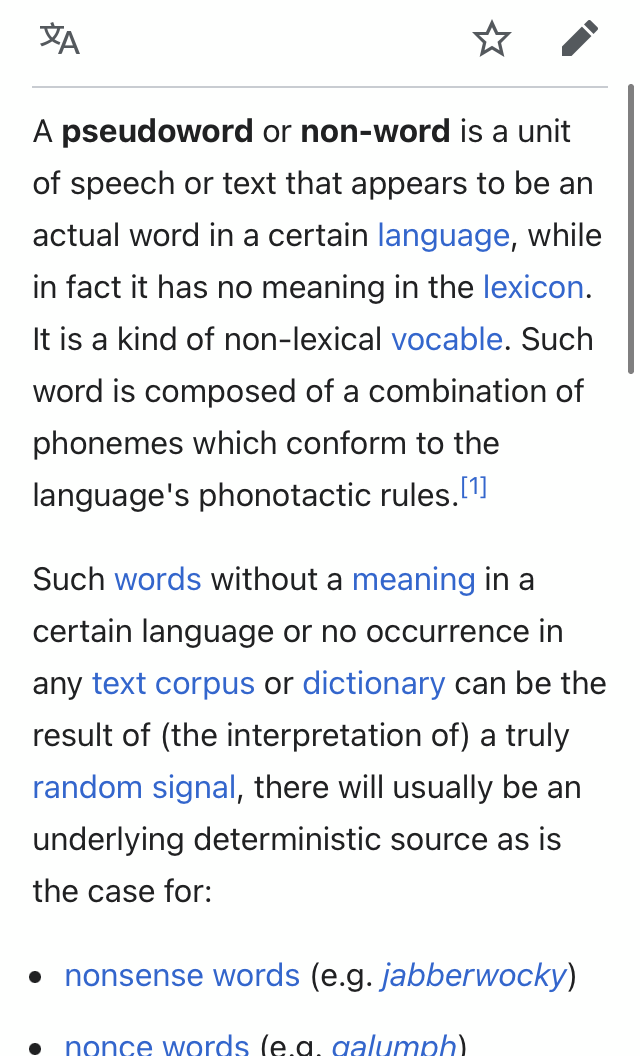 A pseudoword or non-word is a unit of speech or text that appears to be an actual word in a certain language, while in fact it has no meaning in the lexicon. It is a kind of non-lexical vocable. Such word is composed of a combination of phonemes which conform to the language's phonotactic rules.[1]

Such words without a meaning in a certain language or no occurrence in any text corpus or dictionary can be the result of (the interpretation of) a truly random signal, there will usually be an underlying deterministic source as is the case for:

• nonsense words (e.g. jabberwocky)
• nonce words (e.g. galumph)